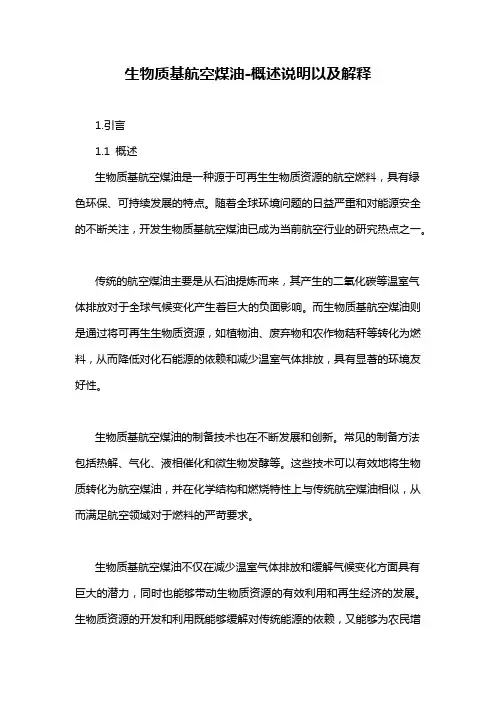 生物质基航空煤油-概述说明以及解释

1.引言

1.1 概述

生物质基航空煤油是一种源于可再生生物质资源的航空燃料，具有绿色环保、可持续发展的特点。随着全球环境问题的日益严重和对能源安全的不断关注，开发生物质基航空煤油已成为当前航空行业的研究热点之一。

传统的航空煤油主要是从石油提炼而来，其产生的二氧化碳等温室气体排放对于全球气候变化产生着巨大的负面影响。而生物质基航空煤油则是通过将可再生生物质资源，如植物油、废弃物和农作物秸秆等转化为燃料，从而降低对化石能源的依赖和减少温室气体排放，具有显著的环境友好性。

生物质基航空煤油的制备技术也在不断发展和创新。常见的制备方法包括热解、气化、液相催化和微生物发酵等。这些技术可以有效地将生物质转化为航空煤油，并在化学结构和燃烧特性上与传统航空煤油相似，从而满足航空领域对于燃料的严苛要求。

生物质基航空煤油不仅在减少温室气体排放和缓解气候变化方面具有巨大的潜力，同时也能够带动生物质资源的有效利用和再生经济的发展。生物质资源的开发和利用既能够缓解对传统能源的依赖，又能够为农民增